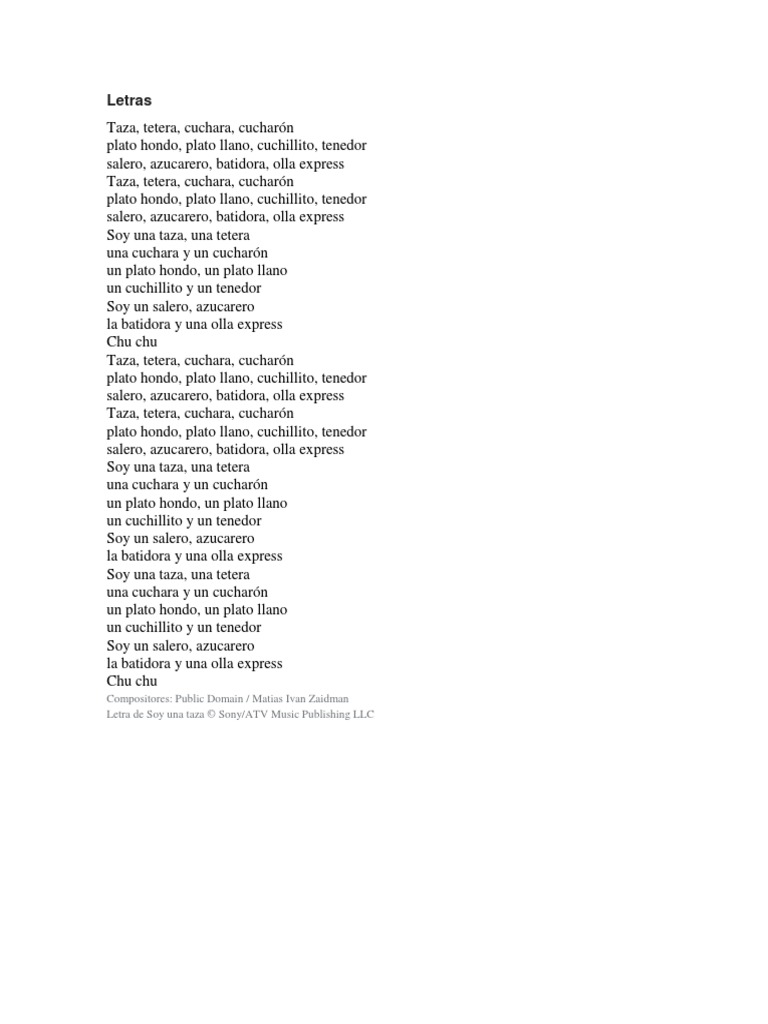 Letras

Taza, tetera, cuchara, cucharón
plato hondo, plato llano, cuchillito, tenedor
salero, azucarero, batidora, olla express
Taza, tetera, cuchara, cucharón
plato hondo, plato llano, cuchillito, tenedor
salero, azucarero, batidora, olla express
Soy una taza, una tetera
una cuchara y un cucharón
un plato hondo, un plato llano
un cuchillito y un tenedor
Soy un salero, azucarero
la batidora y una olla express
Chu chu
Taza, tetera, cuchara, cucharón
plato hondo, plato llano, cuchillito, tenedor
salero, azucarero, batidora, olla express
Taza, tetera, cuchara, cucharón
plato hondo, plato llano, cuchillito, tenedor
salero, azucarero, batidora, olla express
Soy una taza, una tetera
una cuchara y un cucharón
un plato hondo, un plato llano
un cuchillito y un tenedor
Soy un salero, azucarero
la batidora y una olla express
Soy una taza, una tetera
una cuchara y un cucharón
un plato hondo, un plato llano
un cuchillito y un tenedor
Soy un salero, azucarero
la batidora y una olla express
Chu chu
Compositores: Public Domain / Matias Ivan Zaidman
Letra de Soy una taza © Sony/ATV Music Publishing LLC